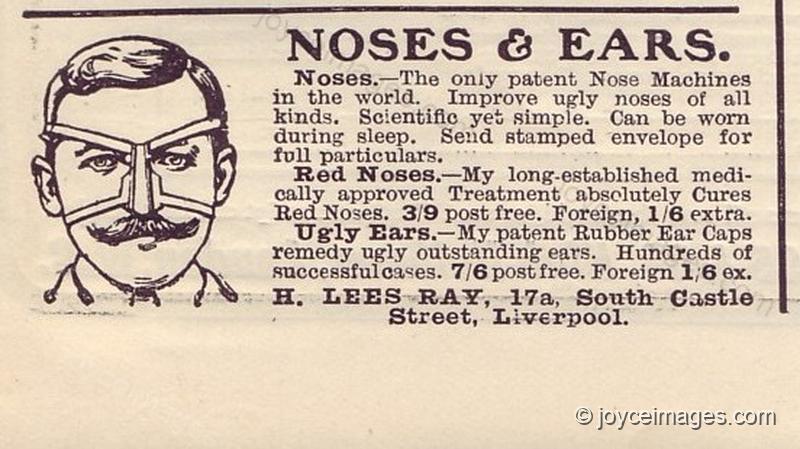 NOSES & EARS.

Noses.—The only patent Nose Machines in the world. Improve ugly noses of all kinds. Scientific yet simple. Can be worn during sleep. Send stamped envelope for full particulars.

Red Noses.—My long-established medically approved Treatment absolutely Cures Red Noses. 3/9 post free. Foreign, 1/6 extra.

Ugly Ears.—My patent Rubber Ear Caps remedy ugly outstanding ears. Hundreds of successful cases. 7/6 post free. Foreign 1/6 ex.

H. LEES RAY, 17a, South Castle Street, Liverpool.

© joyceimages.com